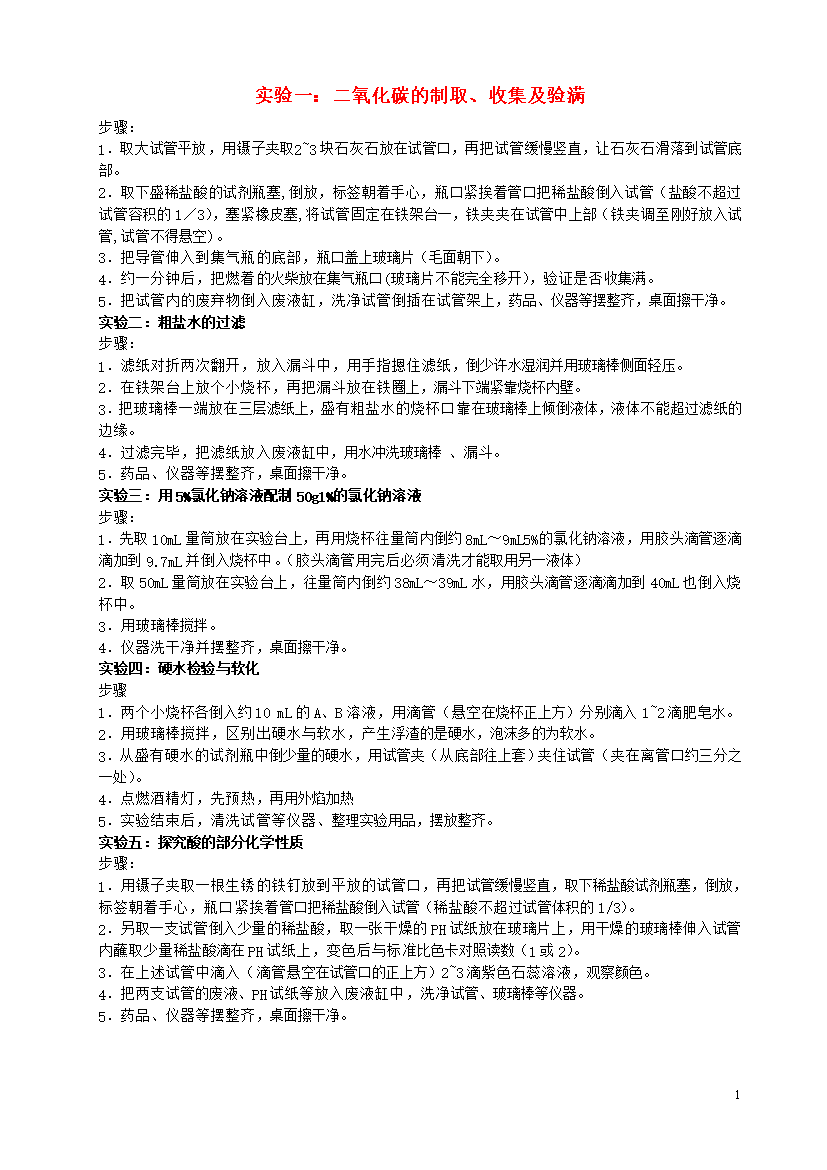 实验一：二氧化碳的制取、收集及验满

步骤：

1．取大试管平放，用镊子夹取2~3块石灰石放在试管口，再把试管缓慢竖直，让石灰石滑落到试管底部。

2．取下盛稀盐酸的试剂瓶塞，倒放，标签朝着手心，瓶口紧挨着管口把稀盐酸倒入试管（盐酸不超过试管容积的1／3），塞紧橡皮塞，将试管固定在铁架台一，铁夹夹在试管中上部（铁夹调至刚好放入试管，试管不得悬空）。

3．把导管伸入到集气瓶的底部，瓶口盖上玻璃片（毛面朝下）。

4．约一分钟后，把燃着的火柴放在集气瓶口(玻璃片不能完全移开)，验证是否收集满。

5．把试管内的废弃物倒入废液缸，洗净试管倒插在试管架上，药品、仪器等摆整齐，桌面擦干净。

实验二：粗盐水的过滤

步骤：

1．滤纸对折两次翻开，放入漏斗中，用手指摁住滤纸，倒少许水湿润并用玻璃棒侧面轻压。

2．在铁架台上放个小烧杯，再把漏斗放在铁圈上，漏斗下端紧靠烧杯内壁。

3．把玻璃棒一端放在三层滤纸上，盛有粗盐水的烧杯口靠在玻璃棒上倾倒液体，液体不能超过滤纸的边缘。

4．过滤完毕，把滤纸放入废液缸中，用水冲洗玻璃棒 、漏斗。

5．药品、仪器等摆整齐，桌面擦干净。

实验三：用5%氯化钠溶液配制50g1%的氯化钠溶液

步骤：

1．先取10mL量筒放在实验台上，再用烧杯往量筒内倒约8mL～9mL5%的氯化钠溶液，用胶头滴管逐滴滴加到9.7mL并倒入烧杯中。(胶头滴管用完后必须清洗才能取用另一液体)

2．取50mL量筒放在实验台上，往量筒内倒约38mL～39mL水，用胶头滴管逐滴滴加到40mL也倒入烧杯中。

3．用玻璃棒搅拌。

4．仪器洗干净并摆整齐，桌面擦干净。

实验四：硬水检验与软化

步骤

1．两个小烧杯各倒入约10 mL的A、B溶液，用滴管（悬空在烧杯正上方）分别滴入1~2滴肥皂水。

2．用玻璃棒搅拌，区别出硬水与软水，产生浮渣的是硬水，泡沫多的为软水。

3．从盛有硬水的试剂瓶中倒少量的硬水，用试管夹（从底部往上套）夹住试管（夹在离管口约三分之一处）。

4．点燃酒精灯，先预热，再用外焰加热

5．实验结束后，清洗试管等仪器、整理实验用品，摆放整齐。

实验五：探究酸的部分化学性质

步骤：

1．用镊子夹取一根生锈的铁钉放到平放的试管口，再把试管缓慢竖直，取下稀盐酸试剂瓶塞，倒放，标签朝着手心，瓶口紧挨着管口把稀盐酸倒入试管(稀盐酸不超过试管体积的1/3)。

2．另取一支试管倒入少量的稀盐酸，取一张干燥的PH试纸放在玻璃片上，用干燥的玻璃棒伸入试管内蘸取少量稀盐酸滴在PH试纸上，变色后与标准比色卡对照读数（1或2)。

3．在上述试管中滴入（滴管悬空在试管口的正上方）2~3滴紫色石蕊溶液，观察颜色。

4．把两支试管的废液、PH试纸等放入废液缸中，洗净试管、玻璃棒等仪器。

5．药品、仪器等摆整齐，桌面擦干净。

1